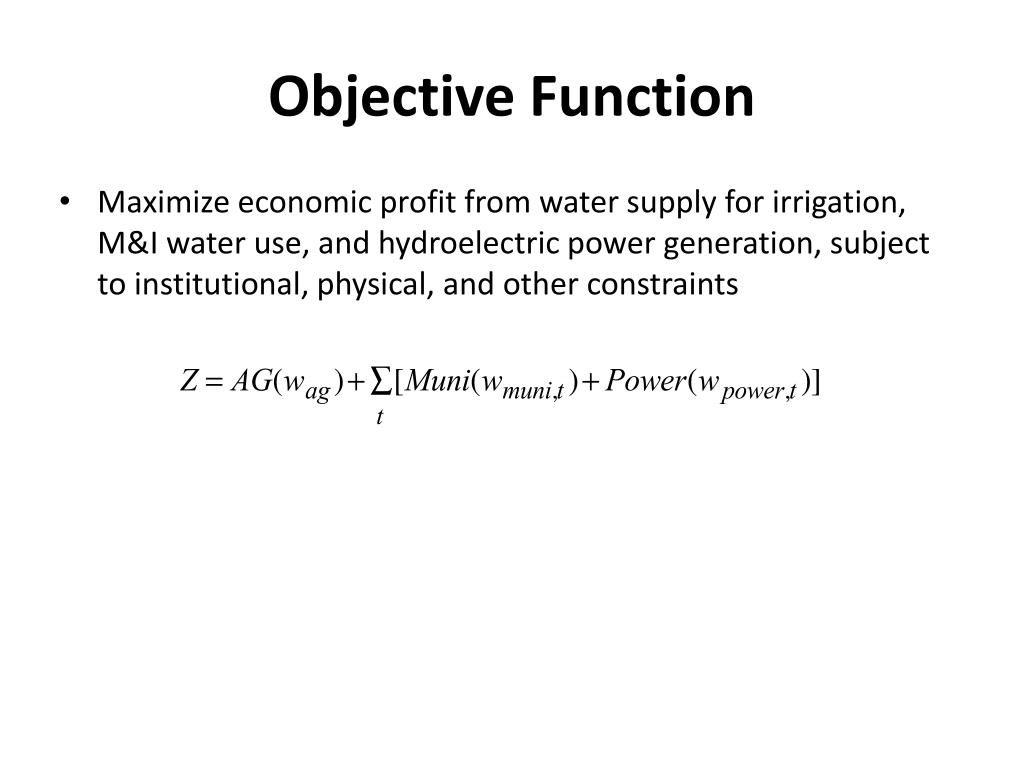 Objective Function

• Maximize economic profit from water supply for irrigation, M&I water use, and hydroelectric power generation, subject to institutional, physical, and other constraints

$Z = AG(w_{ag}) + \sum_{t}[Muni(w_{muni,t}) + Power(w_{power,t})]$